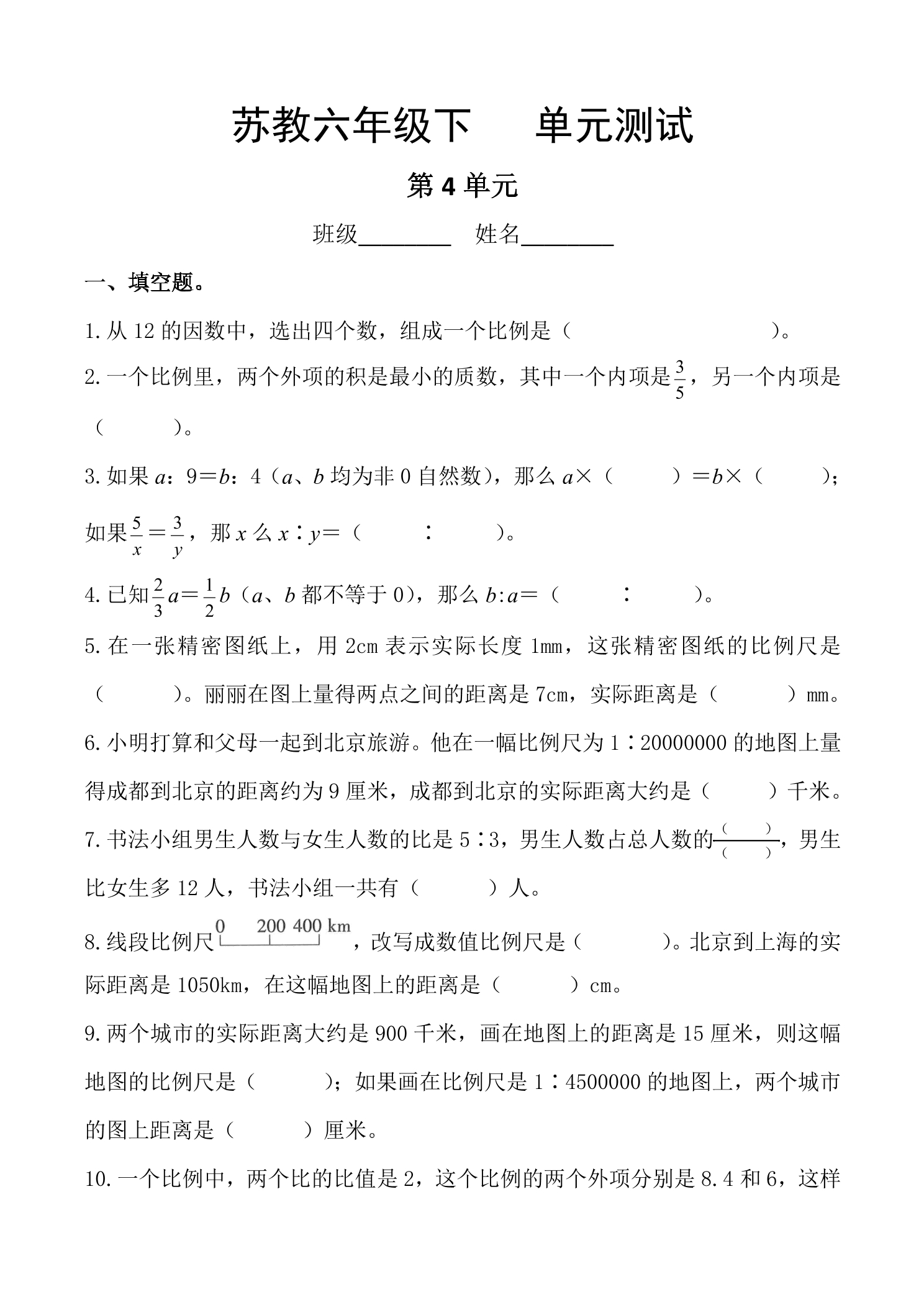 苏教六年级下　　单元测试

第 4 单元

班级________　姓名________

一、填空题。

1. 从 12 的因数中，选出四个数，组成一个比例是（　　　　　　　　）。

2. 一个比例里，两个外项的积是最小的质数，其中一个内项是$\frac{3}{5}$，另一个内项是（　　　）。

3. 如果 $a$：9＝$b$：4（$a$、$b$ 均为非 0 自然数），那么 $a$×（　　　）＝$b$×（　　　）；如果$\frac{5}{x}=\frac{3}{y}$，那 $x$ 么 $x$∶$y$＝（　　　∶　　　）。

4. 已知$\frac{2}{3}a=\frac{1}{2}b$（$a$、$b$ 都不等于 0），那么 $b$:$a$＝（　　　∶　　　）。

5. 在一张精密图纸上，用 2cm 表示实际长度 1mm，这张精密图纸的比例尺是（　　　）。丽丽在图上量得两点之间的距离是 7cm，实际距离是（　　　）mm。

6. 小明打算和父母一起到北京旅游。他在一幅比例尺为 1∶20000000 的地图上量得成都到北京的距离约为 9 厘米，成都到北京的实际距离大约是（　　　）千米。

7. 书法小组男生人数与女生人数的比是 5∶3，男生人数占总人数的$\frac{(\quad)}{(\quad)}$，男生比女生多 12 人，书法小组一共有（　　　）人。

8. 线段比例尺 0　200 400 km ，改写成数值比例尺是（　　　）。北京到上海的实际距离是 1050km，在这幅地图上的距离是（　　　）cm。

9. 两个城市的实际距离大约是 900 千米，画在地图上的距离是 15 厘米，则这幅地图的比例尺是（　　　）；如果画在比例尺是 1∶4500000 的地图上，两个城市的图上距离是（　　　）厘米。

10. 一个比例中，两个比的比值是 2，这个比例的两个外项分别是 8.4 和 6，这样